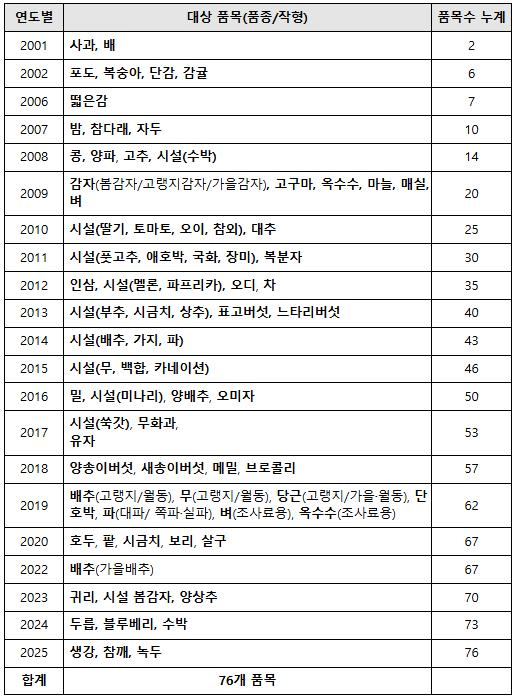 | 연도별 | 대상 품목(품종/작형) | 품목수 누계 |
|---|---|---|
| 2001 | 사과, 배 | 2 |
| 2002 | 포도, 복숭아, 단감, 감귤 | 6 |
| 2006 | 떫은감 | 7 |
| 2007 | 밤, 참다래, 자두 | 10 |
| 2008 | 콩, 양파, 고추, 시설(수박) | 14 |
| 2009 | 감자(봄감자/고랭지감자/가을감자), 고구마, 옥수수, 마늘, 매실, 벼 | 20 |
| 2010 | 시설(딸기, 토마토, 오이, 참외), 대추 | 25 |
| 2011 | 시설(풋고추, 애호박, 국화, 장미), 복분자 | 30 |
| 2012 | 인삼, 시설(멜론, 파프리카), 오디, 차 | 35 |
| 2013 | 시설(부추, 시금치, 상추), 표고버섯, 느타리버섯 | 40 |
| 2014 | 시설(배추, 가지, 파) | 43 |
| 2015 | 시설(무, 백합, 카네이션) | 46 |
| 2016 | 밀, 시설(미나리), 양배추, 오미자 | 50 |
| 2017 | 시설(쑥갓), 무화과, 유자 | 53 |
| 2018 | 양송이버섯, 새송이버섯, 메밀, 브로콜리 | 57 |
| 2019 | 배추(고랭지/월동), 무(고랭지/월동), 당근(고랭지/가을·월동), 단호박, 파(대파/ 쪽파·실파), 벼(조사료용), 옥수수(조사료용) | 62 |
| 2020 | 호두, 팥, 시금치, 보리, 살구 | 67 |
| 2022 | 배추(가을배추) | 67 |
| 2023 | 귀리, 시설 봄감자, 양상추 | 70 |
| 2024 | 두릅, 블루베리, 수박 | 73 |
| 2025 | 생강, 참깨, 녹두 | 76 |
| 합계 | 76개 품목 | |